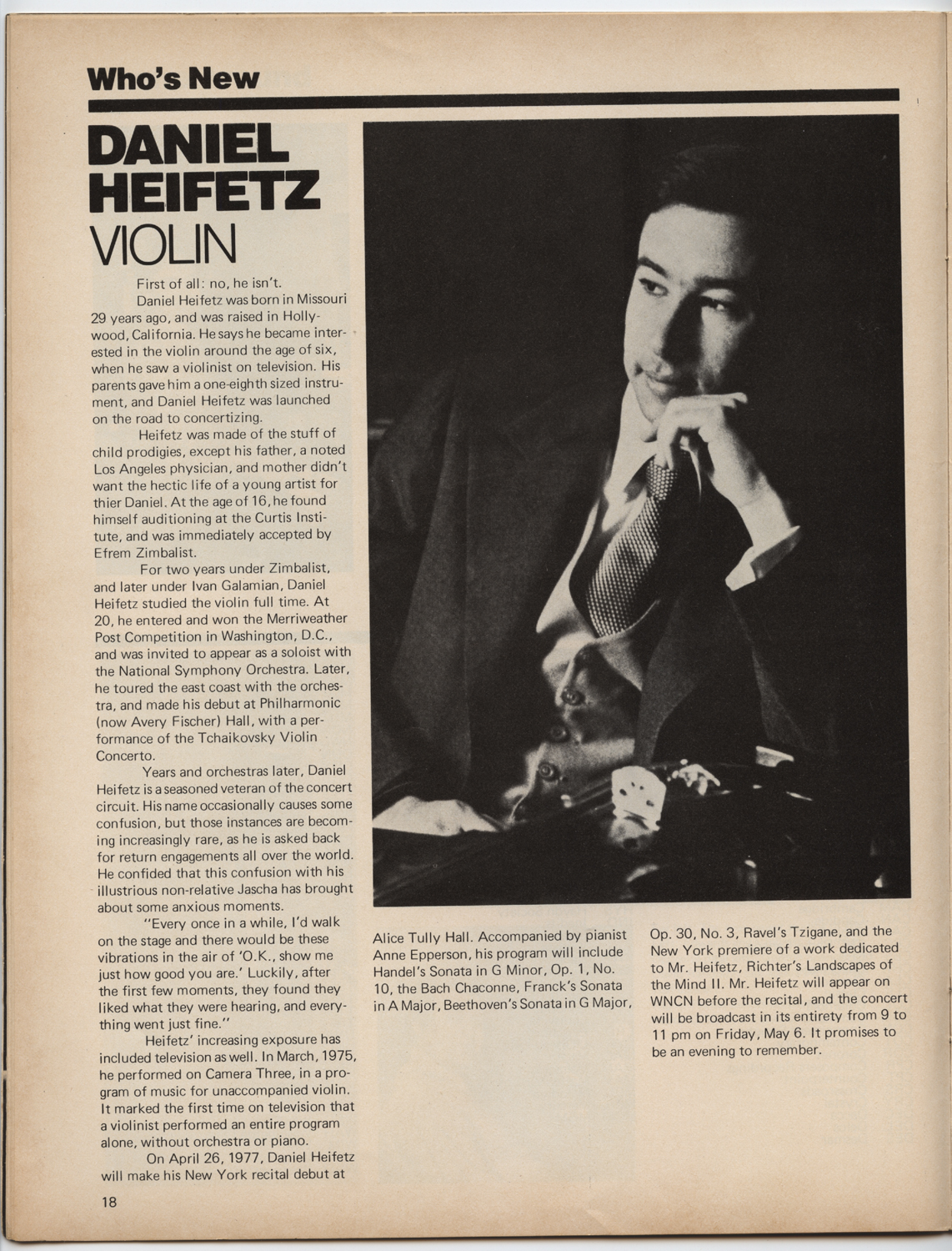 Who's New

DANIEL HEIFETZ VIOLIN

First of all: no, he isn't.

Daniel Heifetz was born in Missouri 29 years ago, and was raised in Hollywood, California. He says he became interested in the violin around the age of six, when he saw a violinist on television. His parents gave him a one-eighth sized instrument, and Daniel Heifetz was launched on the road to concertizing.

Heifetz was made of the stuff of child prodigies, except his father, a noted Los Angeles physician, and mother didn't want the hectic life of a young artist for thier Daniel. At the age of 16, he found himself auditioning at the Curtis Institute, and was immediately accepted by Efrem Zimbalist.

For two years under Zimbalist, and later under Ivan Galamian, Daniel Heifetz studied the violin full time. At 20, he entered and won the Merriweather Post Competition in Washington, D.C., and was invited to appear as a soloist with the National Symphony Orchestra. Later, he toured the east coast with the orchestra, and made his debut at Philharmonic (now Avery Fischer) Hall, with a performance of the Tchaikovsky Violin Concerto.

Years and orchestras later, Daniel Heifetz is a seasoned veteran of the concert circuit. His name occasionally causes some confusion, but those instances are becoming increasingly rare, as he is asked back for return engagements all over the world. He confided that this confusion with his illustrious non-relative Jascha has brought about some anxious moments.

"Every once in a while, I'd walk on the stage and there would be these vibrations in the air of 'O.K., show me just how good you are.' Luckily, after the first few moments, they found they liked what they were hearing, and everything went just fine."

Heifetz' increasing exposure has included television as well. In March, 1975, he performed on Camera Three, in a program of music for unaccompanied violin. It marked the first time on television that a violinist performed an entire program alone, without orchestra or piano.

On April 26, 1977, Daniel Heifetz will make his New York recital debut at Alice Tully Hall. Accompanied by pianist Anne Epperson, his program will include Handel's Sonata in G Minor, Op. 1, No. 10, the Bach Chaconne, Franck's Sonata in A Major, Beethoven's Sonata in G Major, Op. 30, No. 3, Ravel's Tzigane, and the New York premiere of a work dedicated to Mr. Heifetz, Richter's Landscapes of the Mind II. Mr. Heifetz will appear on WNCN before the recital, and the concert will be broadcast in its entirety from 9 to 11 pm on Friday, May 6. It promises to be an evening to remember.

18